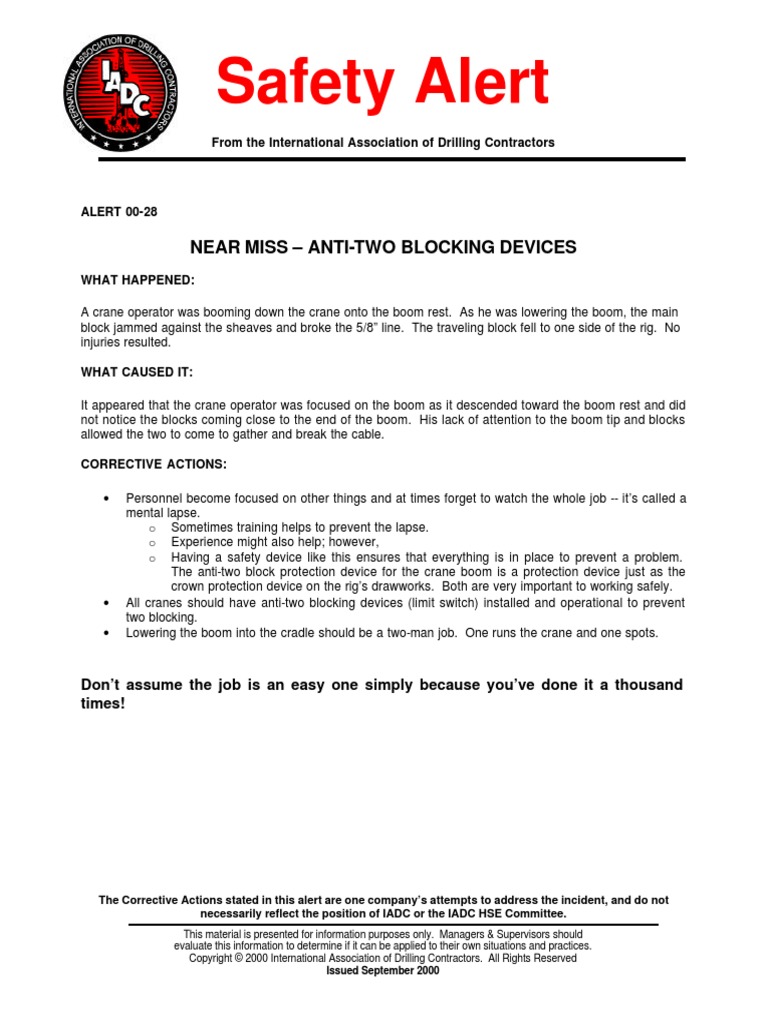 INTERNATIONAL ASSOCIATION OF DRILLING CONTRACTORS
IADC

Safety Alert

From the International Association of Drilling Contractors

ALERT 00-28

NEAR MISS – ANTI-TWO BLOCKING DEVICES

WHAT HAPPENED:

A crane operator was booming down the crane onto the boom rest. As he was lowering the boom, the main block jammed against the sheaves and broke the 5/8" line. The traveling block fell to one side of the rig. No injuries resulted.

WHAT CAUSED IT:

It appeared that the crane operator was focused on the boom as it descended toward the boom rest and did not notice the blocks coming close to the end of the boom. His lack of attention to the boom tip and blocks allowed the two to come to gather and break the cable.

CORRECTIVE ACTIONS:

• Personnel become focused on other things and at times forget to watch the whole job -- it's called a mental lapse.
 o Sometimes training helps to prevent the lapse.
 o Experience might also help; however,
 o Having a safety device like this ensures that everything is in place to prevent a problem. The anti-two block protection device for the crane boom is a protection device just as the crown protection device on the rig's drawworks. Both are very important to working safely.
• All cranes should have anti-two blocking devices (limit switch) installed and operational to prevent two blocking.
• Lowering the boom into the cradle should be a two-man job. One runs the crane and one spots.

Don't assume the job is an easy one simply because you've done it a thousand times!

The Corrective Actions stated in this alert are one company's attempts to address the incident, and do not necessarily reflect the position of IADC or the IADC HSE Committee.

This material is presented for information purposes only. Managers & Supervisors should evaluate this information to determine if it can be applied to their own situations and practices.
Copyright © 2000 International Association of Drilling Contractors. All Rights Reserved
Issued September 2000